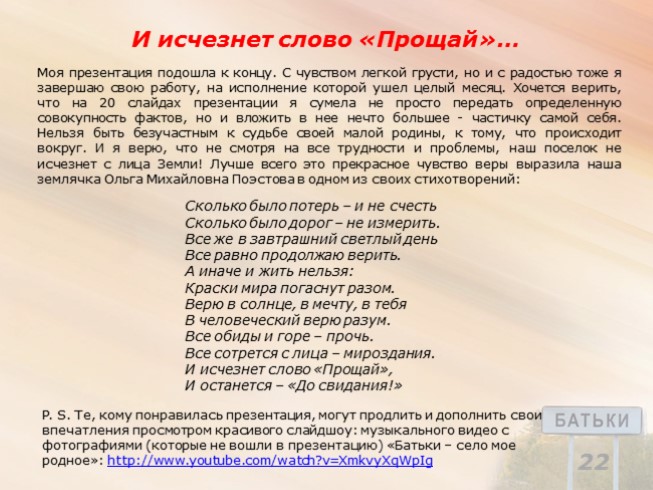 И исчезнет слово «Прощай»...

Моя презентация подошла к концу. С чувством легкой грусти, но и с радостью тоже я завершаю свою работу, на исполнение которой ушел целый месяц. Хочется верить, что на 20 слайдах презентации я сумела не просто передать определенную совокупность фактов, но и вложить в нее нечто большее - частичку самой себя. Нельзя быть безучастным к судьбе своей малой родины, к тому, что происходит вокруг. И я верю, что не смотря на все трудности и проблемы, наш поселок не исчезнет с лица Земли! Лучше всего это прекрасное чувство веры выразила наша землячка Ольга Михайловна Поэстова в одном из своих стихотворений:

Сколько было потерь – и не счесть
Сколько было дорог – не измерить.
Все же в завтрашний светлый день
Все равно продолжаю верить.
А иначе и жить нельзя:
Краски мира погаснут разом.
Верю в солнце, в мечту, в тебя
В человеческий верю разум.
Все обиды и горе – прочь.
Все сотрется с лица – мироздания.
И исчезнет слово «Прощай»,
И останется – «До свидания!»

P. S. Те, кому понравилась презентация, могут продлить и дополнить свои впечатления просмотром красивого слайдшоу: музыкального видео с фотографиями (которые не вошли в презентацию) «Батьки – село мое родное»: http://www.youtube.com/watch?v=XmkvyXqWpIg

БАТЬКИ

22